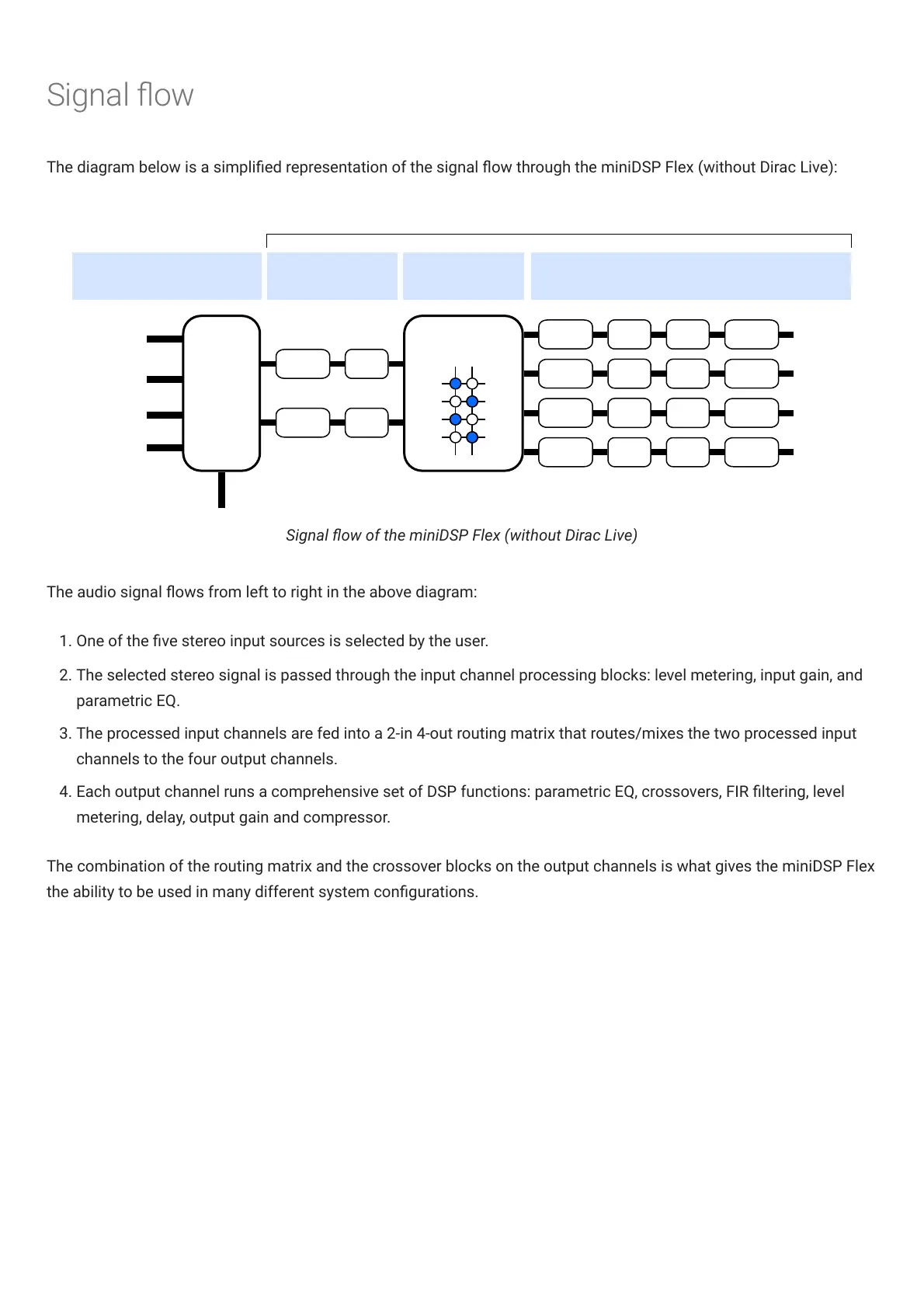 Signal flow

The diagram below is a simplified representation of the signal flow through the miniDSP Flex (without Dirac Live):

Signal flow of the miniDSP Flex (without Dirac Live)

The audio signal flows from left to right in the above diagram:

1. One of the five stereo input sources is selected by the user.
2. The selected stereo signal is passed through the input channel processing blocks: level metering, input gain, and parametric EQ.
3. The processed input channels are fed into a 2-in 4-out routing matrix that routes/mixes the two processed input channels to the four output channels.
4. Each output channel runs a comprehensive set of DSP functions: parametric EQ, crossovers, FIR filtering, level metering, delay, output gain and compressor.

The combination of the routing matrix and the crossover blocks on the output channels is what gives the miniDSP Flex the ability to be used in many different system configurations.